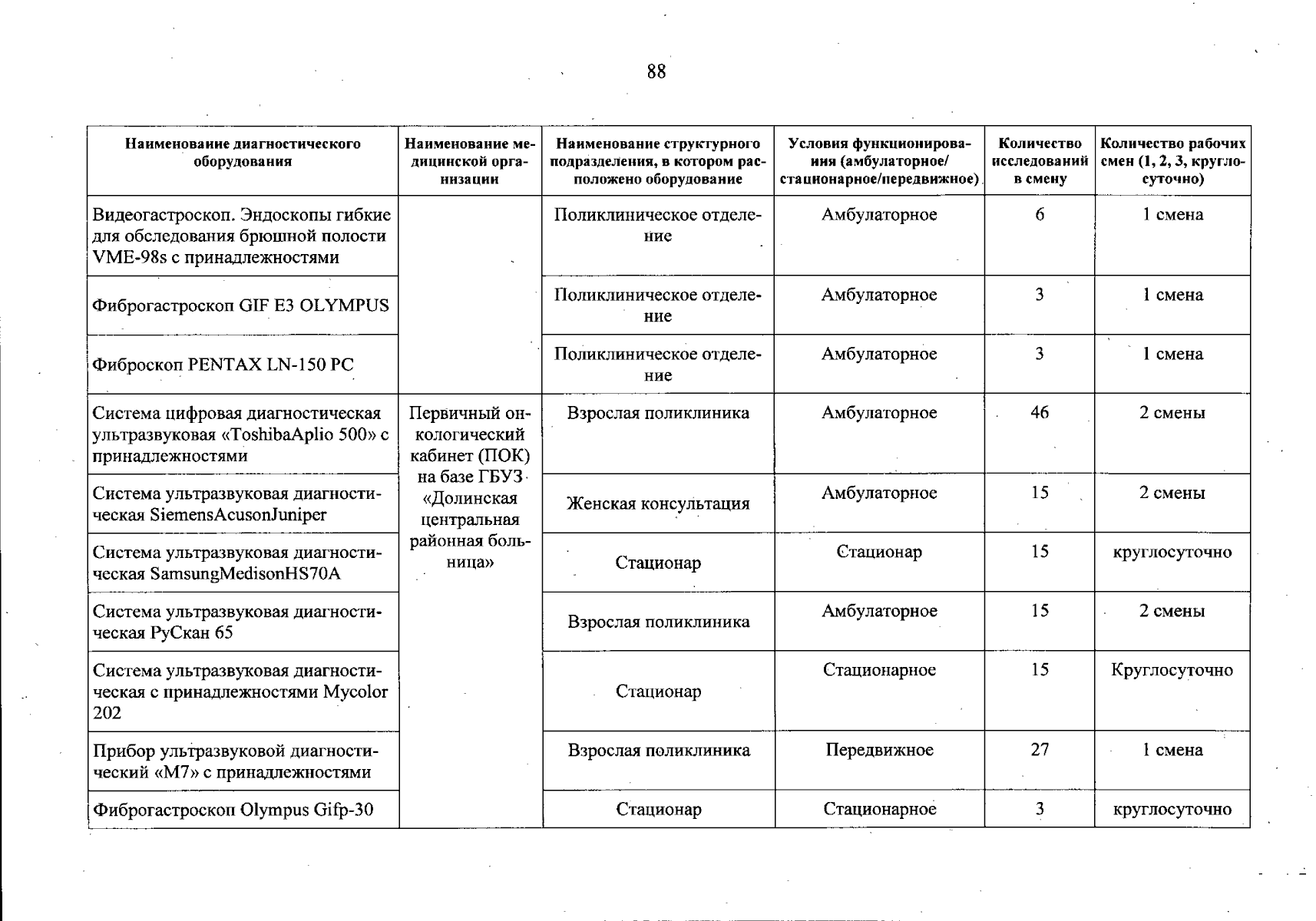 88

| Наименование диагностического оборудования | Наименование медицинской организации | Наименование структурного подразделения, в котором расположено оборудование | Условия функционирования (амбулаторное/ стационарное/передвижное) | Количество исследований в смену | Количество рабочих смен (1, 2, 3, круглосуточно) |
|---|---|---|---|---|---|
| Видеогастроскоп. Эндоскопы гибкие для обследования брюшной полости VME-98s с принадлежностями | | Поликлиническое отделение | Амбулаторное | 6 | 1 смена |
| Фиброгастроскоп GIF E3 OLYMPUS | | Поликлиническое отделение | Амбулаторное | 3 | 1 смена |
| Фиброскоп PENTAX LN-150 PC | | Поликлиническое отделение | Амбулаторное | 3 | 1 смена |
| Система цифровая диагностическая ультразвуковая «ToshibaAplio 500» с принадлежностями | Первичный онкологический кабинет (ПОК) на базе ГБУЗ «Долинская центральная районная больница» | Взрослая поликлиника | Амбулаторное | 46 | 2 смены |
| Система ультразвуковая диагностическая SiemensAcusonJuniper | | Женская консультация | Амбулаторное | 15 | 2 смены |
| Система ультразвуковая диагностическая SamsungMedisonHS70A | | Стационар | Стационар | 15 | круглосуточно |
| Система ультразвуковая диагностическая РуСкан 65 | | Взрослая поликлиника | Амбулаторное | 15 | 2 смены |
| Система ультразвуковая диагностическая с принадлежностями Mycolor 202 | | Стационар | Стационарное | 15 | Круглосуточно |
| Прибор ультразвуковой диагностический «М7» с принадлежностями | | Взрослая поликлиника | Передвижное | 27 | 1 смена |
| Фиброгастроскоп Olympus Gifp-30 | | Стационар | Стационарное | 3 | круглосуточно |